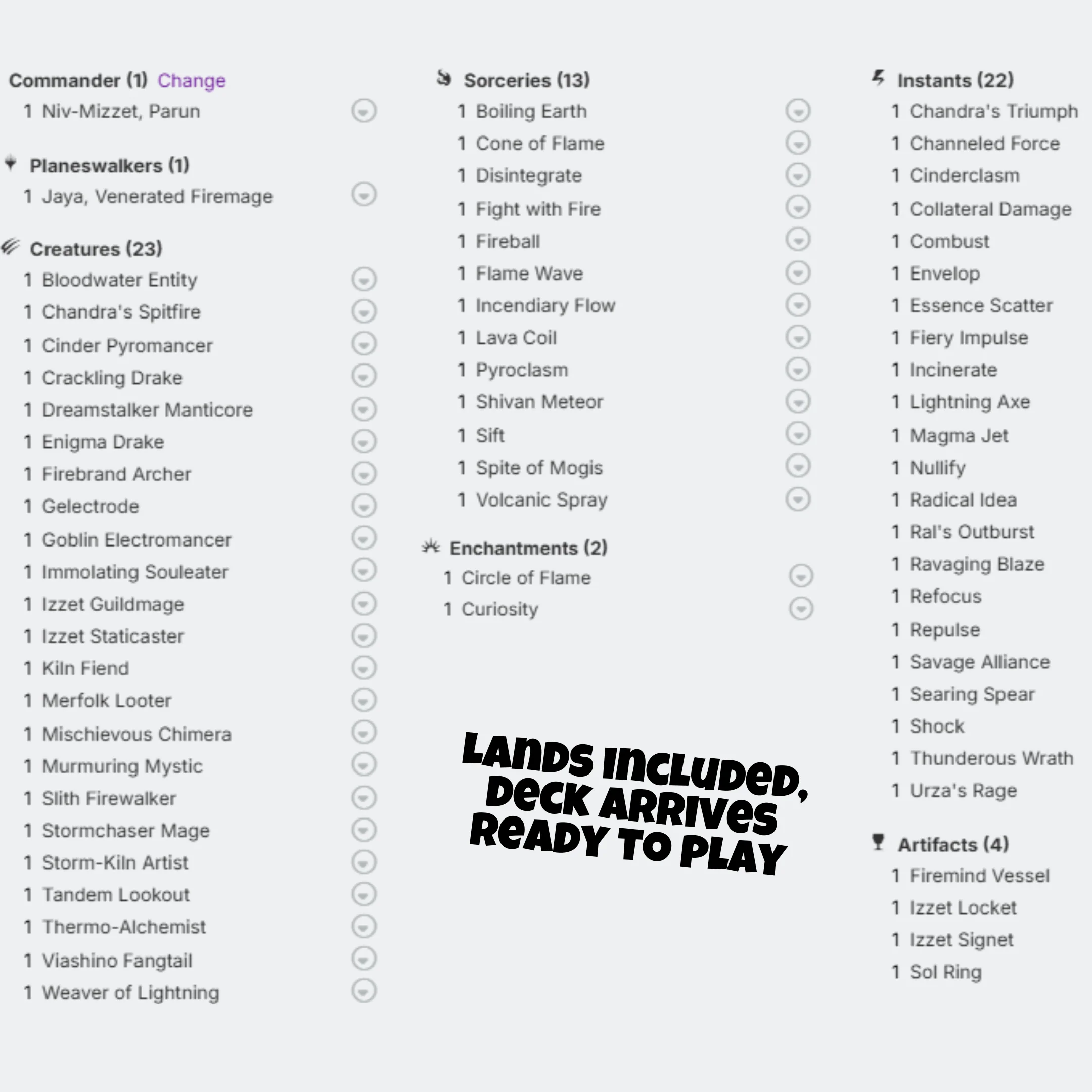 Commander (1) Change
1 Niv-Mizzet, Parun

Planeswalkers (1)
1 Jaya, Venerated Firemage

Creatures (23)
1 Bloodwater Entity
1 Chandra's Spitfire
1 Cinder Pyromancer
1 Crackling Drake
1 Dreamstalker Manticore
1 Enigma Drake
1 Firebrand Archer
1 Gelectrode
1 Goblin Electromancer
1 Immolating Souleater
1 Izzet Guildmage
1 Izzet Staticaster
1 Kiln Fiend
1 Merfolk Looter
1 Mischievous Chimera
1 Murmuring Mystic
1 Slith Firewalker
1 Stormchaser Mage
1 Storm-Kiln Artist
1 Tandem Lookout
1 Thermo-Alchemist
1 Viashino Fangtail
1 Weaver of Lightning

Sorceries (13)
1 Boiling Earth
1 Cone of Flame
1 Disintegrate
1 Fight with Fire
1 Fireball
1 Flame Wave
1 Incendiary Flow
1 Lava Coil
1 Pyroclasm
1 Shivan Meteor
1 Sift
1 Spite of Mogis
1 Volcanic Spray

Enchantments (2)
1 Circle of Flame
1 Curiosity

LANDS INCLUDED, DECK ARRIVES READY TO PLAY

Instants (22)
1 Chandra's Triumph
1 Channeled Force
1 Cinderclasm
1 Collateral Damage
1 Combust
1 Envelop
1 Essence Scatter
1 Fiery Impulse
1 Incinerate
1 Lightning Axe
1 Magma Jet
1 Nullify
1 Radical Idea
1 Ral's Outburst
1 Ravaging Blaze
1 Refocus
1 Repulse
1 Savage Alliance
1 Searing Spear
1 Shock
1 Thunderous Wrath
1 Urza's Rage

Artifacts (4)
1 Firemind Vessel
1 Izzet Locket
1 Izzet Signet
1 Sol Ring